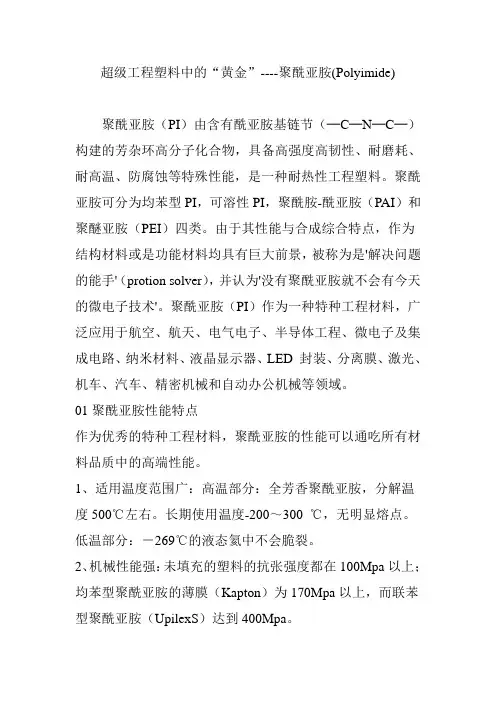 超级工程塑料中的“黄金”----聚酰亚胺(Polyimide)

聚酰亚胺（PI）由含有酰亚胺基链节（—C—N—C—）构建的芳杂环高分子化合物，具备高强度高韧性、耐磨耗、耐高温、防腐蚀等特殊性能，是一种耐热性工程塑料。聚酰亚胺可分为均苯型 PI，可溶性 PI，聚酰胺-酰亚胺（PAI）和聚醚亚胺（PEI）四类。由于其性能与合成综合特点，作为结构材料或是功能材料均具有巨大前景，被称为是'解决问题的能手'（protion solver），并认为'没有聚酰亚胺就不会有今天的微电子技术'。聚酰亚胺（PI）作为一种特种工程材料，广泛应用于航空、航天、电气电子、半导体工程、微电子及集成电路、纳米材料、液晶显示器、LED 封装、分离膜、激光、机车、汽车、精密机械和自动办公机械等领域。

01 聚酰亚胺性能特点

作为优秀的特种工程材料，聚酰亚胺的性能可以通吃所有材料品质中的高端性能。

1、适用温度范围广：高温部分：全芳香聚酰亚胺，分解温度 500℃左右。长期使用温度-200～300 ℃，无明显熔点。低温部分：－269℃的液态氦中不会脆裂。

2、机械性能强：未填充的塑料的抗张强度都在 100Mpa 以上；均苯型聚酰亚胺的薄膜（Kapton）为 170Mpa 以上，而联苯型聚酰亚胺（UpilexS）达到 400Mpa。